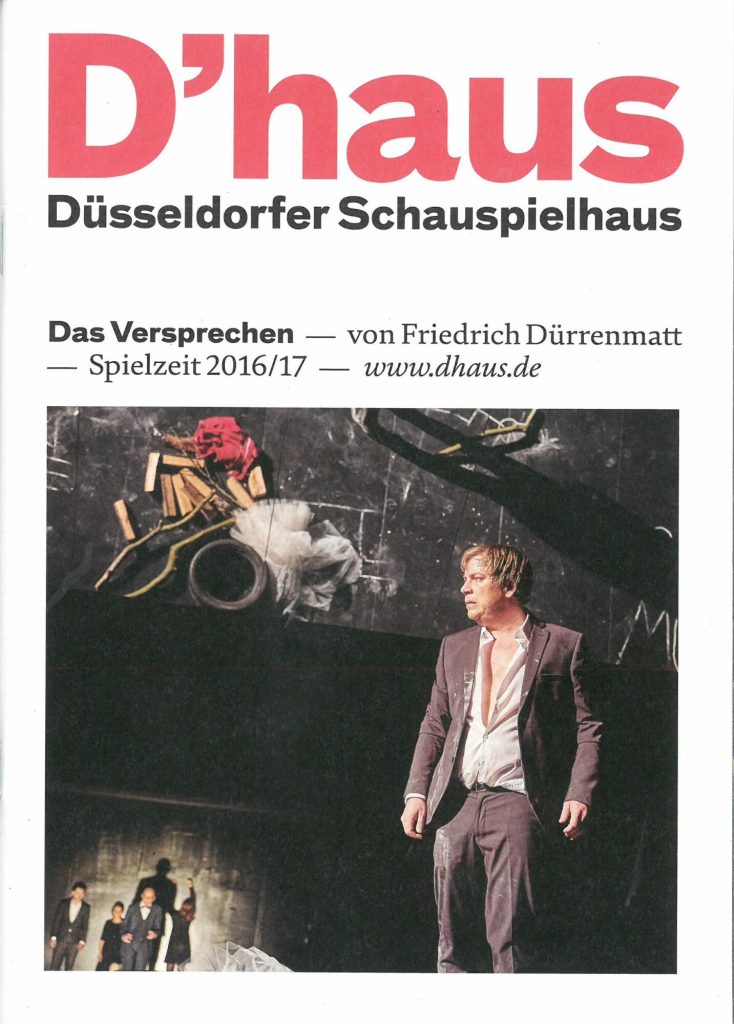 D'haus
Düsseldorfer Schauspielhaus

Das Versprechen — von Friedrich Dürrenmatt — Spielzeit 2016/17 — www.dhaus.de